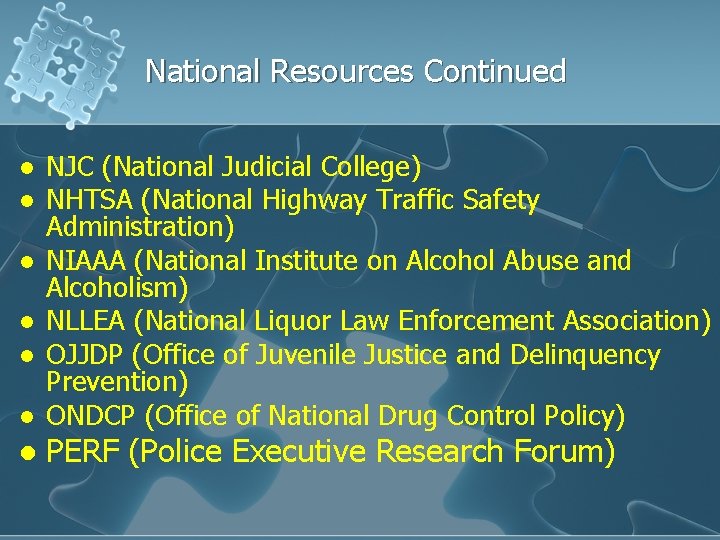 National Resources Continued

• NJC (National Judicial College)
• NHTSA (National Highway Traffic Safety Administration)
• NIAAA (National Institute on Alcohol Abuse and Alcoholism)
• NLLEA (National Liquor Law Enforcement Association)
• OJJDP (Office of Juvenile Justice and Delinquency Prevention)
• ONDCP (Office of National Drug Control Policy)
• PERF (Police Executive Research Forum)